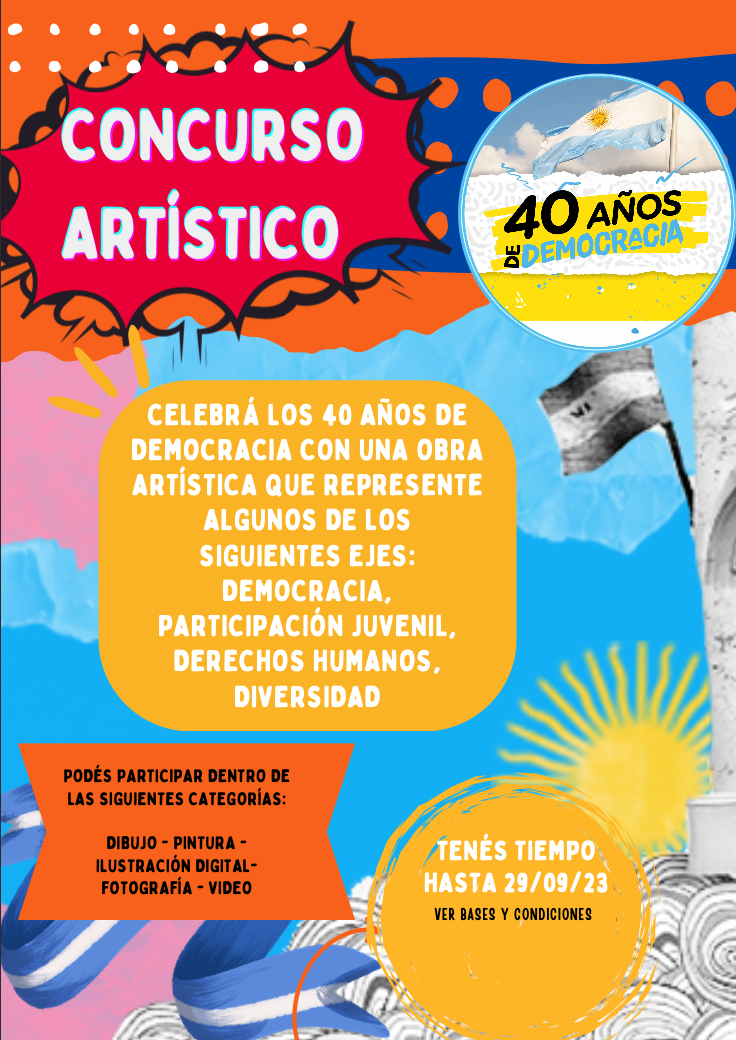 CONCURSO ARTÍSTICO

40 AÑOS DE DEMOCRACIA

CELEBRÁ LOS 40 AÑOS DE DEMOCRACIA CON UNA OBRA ARTÍSTICA QUE REPRESENTE ALGUNOS DE LOS SIGUIENTES EJES: DEMOCRACIA, PARTICIPACIÓN JUVENIL, DERECHOS HUMANOS, DIVERSIDAD

PODÉS PARTICIPAR DENTRO DE LAS SIGUIENTES CATEGORÍAS:

DIBUJO - PINTURA - ILUSTRACIÓN DIGITAL- FOTOGRAFÍA - VIDEO

TENÉS TIEMPO HASTA 29/09/23

VER BASES Y CONDICIONES